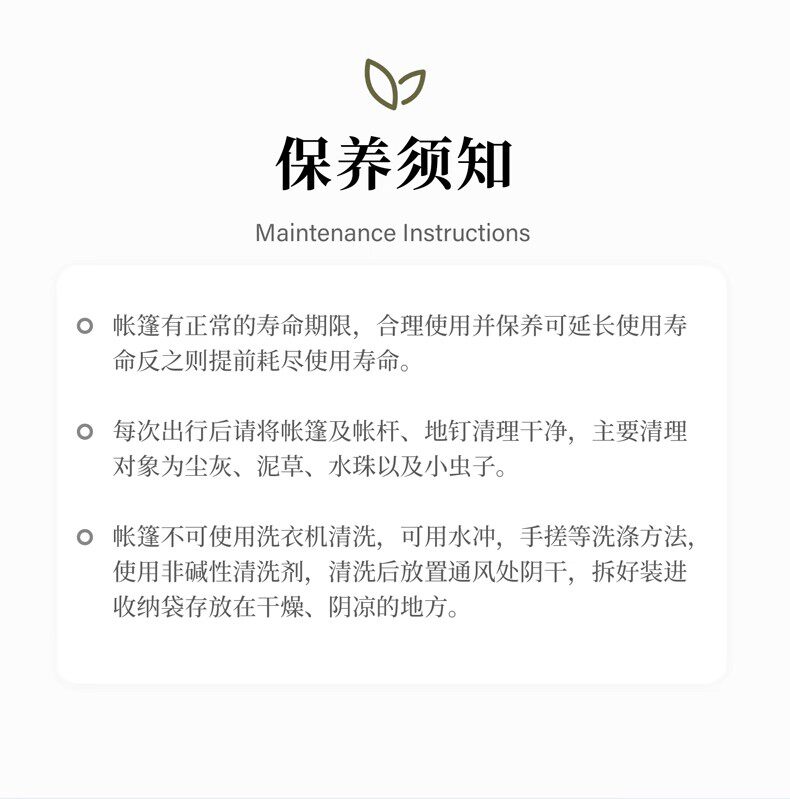 保养须知

Maintenance Instructions

帐篷有正常的寿命期限，合理使用并保养可延长使用寿命反之则提前耗尽使用寿命。

每次出行后请将帐篷及帐杆、地钉清理干净，主要清理对象为尘灰、泥草、水珠以及小虫子。

帐篷不可使用洗衣机清洗，可用水冲，手搓等洗涤方法，使用非碱性清洗剂，清洗后放置通风处阴干，拆好装进收纳袋存放在干燥、阴凉的地方。